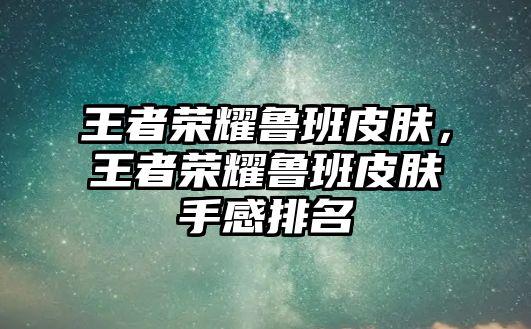 王者荣耀鲁班皮肤，王者荣耀鲁班皮肤手感排名